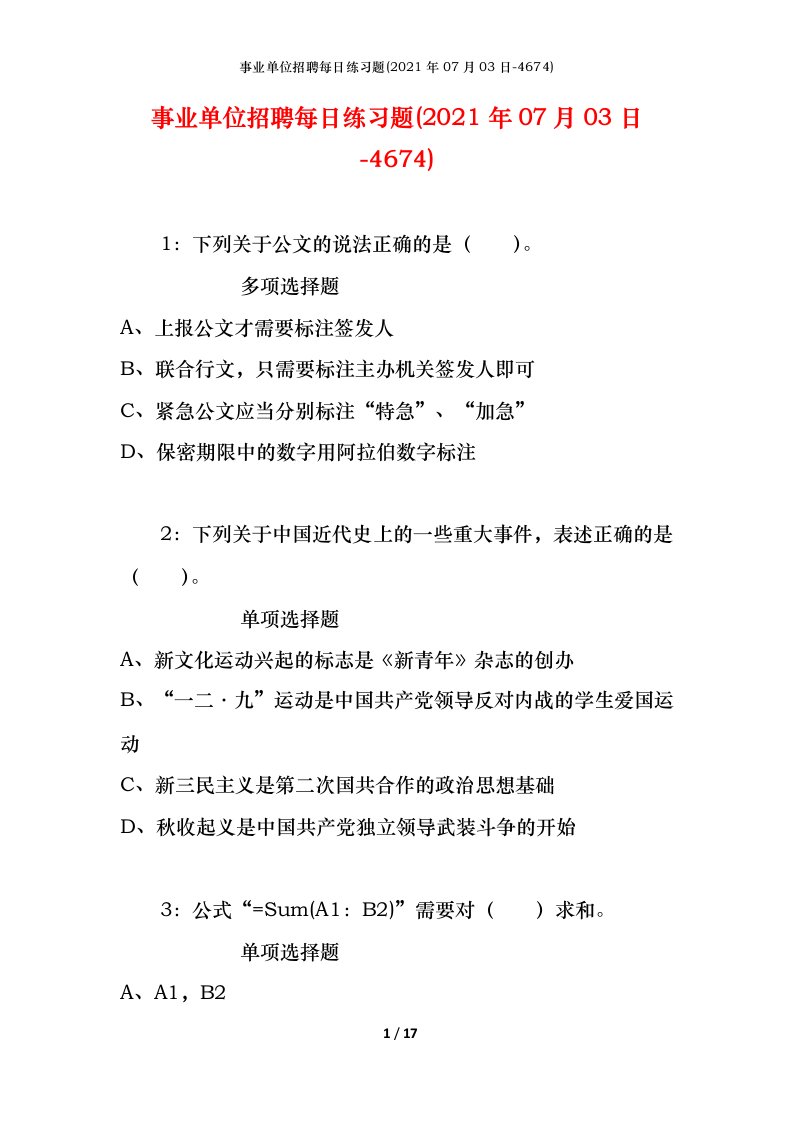 事业单位招聘每日练习题(2021 年 07 月 03 日-4674)

事业单位招聘每日练习题(2021 年 07 月 03 日-4674)

1：下列关于公文的说法正确的是（　　）。

多项选择题

A、上报公文才需要标注签发人

B、联合行文，只需要标注主办机关签发人即可

C、紧急公文应当分别标注“特急”、“加急”

D、保密期限中的数字用阿拉伯数字标注

2：下列关于中国近代史上的一些重大事件，表述正确的是（　　）。

单项选择题

A、新文化运动兴起的标志是《新青年》杂志的创办

B、“一二·九”运动是中国共产党领导反对内战的学生爱国运动

C、新三民主义是第二次国共合作的政治思想基础

D、秋收起义是中国共产党独立领导武装斗争的开始

3：公式“=Sum(A1：B2)”需要对（　　）求和。

单项选择题

A、A1，B2

1 / 17